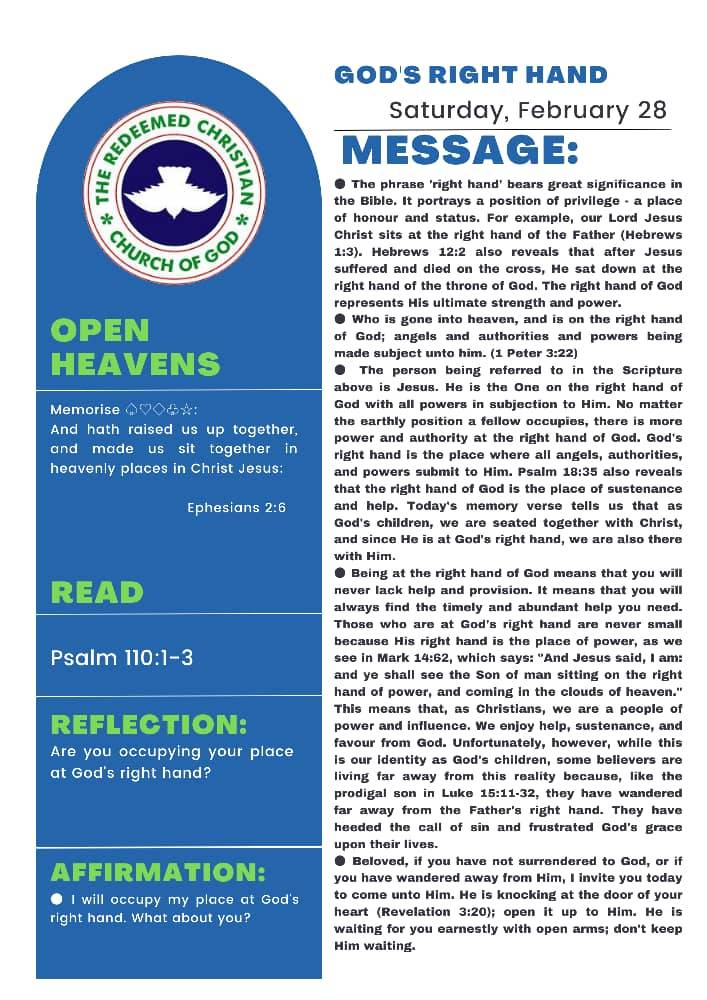 THE REDEEMED CHRISTIAN CHURCH OF GOD

OPEN HEAVENS

Memorise ♤♡◇♧☆:
And hath raised us up together, and made us sit together in heavenly places in Christ Jesus:

Ephesians 2:6

READ

Psalm 110:1-3

REFLECTION:
Are you occupying your place at God's right hand?

AFFIRMATION:
● I will occupy my place at God's right hand. What about you?

GOD'S RIGHT HAND
Saturday, February 28

MESSAGE:

● The phrase 'right hand' bears great significance in the Bible. It portrays a position of privilege - a place of honour and status. For example, our Lord Jesus Christ sits at the right hand of the Father (Hebrews 1:3). Hebrews 12:2 also reveals that after Jesus suffered and died on the cross, He sat down at the right hand of the throne of God. The right hand of God represents His ultimate strength and power.
● Who is gone into heaven, and is on the right hand of God; angels and authorities and powers being made subject unto him. (1 Peter 3:22)
● The person being referred to in the Scripture above is Jesus. He is the One on the right hand of God with all powers in subjection to Him. No matter the earthly position a fellow occupies, there is more power and authority at the right hand of God. God's right hand is the place where all angels, authorities, and powers submit to Him. Psalm 18:35 also reveals that the right hand of God is the place of sustenance and help. Today's memory verse tells us that as God's children, we are seated together with Christ, and since He is at God's right hand, we are also there with Him.
● Being at the right hand of God means that you will never lack help and provision. It means that you will always find the timely and abundant help you need. Those who are at God's right hand are never small because His right hand is the place of power, as we see in Mark 14:62, which says: "And Jesus said, I am: and ye shall see the Son of man sitting on the right hand of power, and coming in the clouds of heaven." This means that, as Christians, we are a people of power and influence. We enjoy help, sustenance, and favour from God. Unfortunately, however, while this is our identity as God's children, some believers are living far away from this reality because, like the prodigal son in Luke 15:11-32, they have wandered far away from the Father's right hand. They have heeded the call of sin and frustrated God's grace upon their lives.
● Beloved, if you have not surrendered to God, or if you have wandered away from Him, I invite you today to come unto Him. He is knocking at the door of your heart (Revelation 3:20); open it up to Him. He is waiting for you earnestly with open arms; don't keep Him waiting.